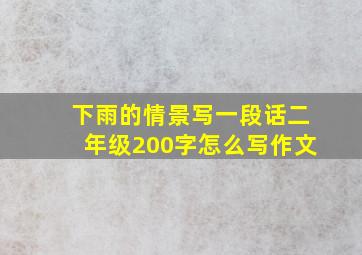 下雨的情景写一段话二年级200字怎么写作文